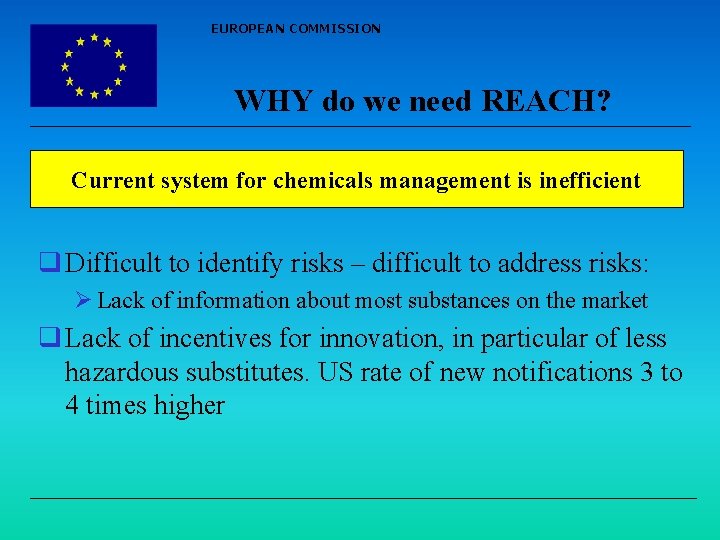 EUROPEAN COMMISSION

WHY do we need REACH?

Current system for chemicals management is inefficient

❑ Difficult to identify risks – difficult to address risks:

➢ Lack of information about most substances on the market

❑ Lack of incentives for innovation, in particular of less hazardous substitutes. US rate of new notifications 3 to 4 times higher